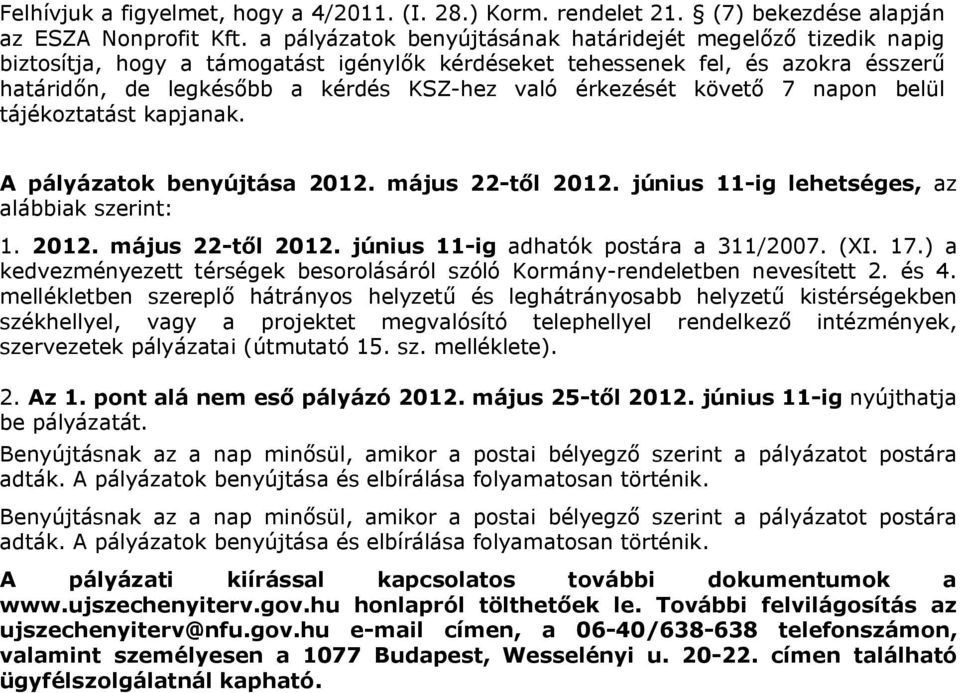 Felhívjuk a figyelmet, hogy a 4/2011. (I. 28.) Korm. rendelet 21. § (7) bekezdése alapján az ESZA Nonprofit Kft. a pályázatok benyújtásának határidejét megelőző tizedik napig biztosítja, hogy a támogatást igénylők kérdéseket tehessenek fel, és azokra ésszerű határidőn, de legkésőbb a kérdés KSZ-hez való érkezését követő 7 napon belül tájékoztatást kapjanak.

A pályázatok benyújtása 2012. május 22-től 2012. június 11-ig lehetséges, az alábbiak szerint:

1. 2012. május 22-től 2012. június 11-ig adhatók postára a 311/2007. (XI. 17.) a kedvezményezett térségek besorolásáról szóló Kormány-rendeletben nevesített 2. és 4. mellékletben szereplő hátrányos helyzetű és leghátrányosabb helyzetű kistérségekben székhellyel, vagy a projektet megvalósító telephellyel rendelkező intézmények, szervezetek pályázatai (útmutató 15. sz. melléklete).

2. Az 1. pont alá nem eső pályázó 2012. május 25-től 2012. június 11-ig nyújthatja be pályázatát.

Benyújtásnak az a nap minősül, amikor a postai bélyegző szerint a pályázatot postára adták. A pályázatok benyújtása és elbírálása folyamatosan történik.

Benyújtásnak az a nap minősül, amikor a postai bélyegző szerint a pályázatot postára adták. A pályázatok benyújtása és elbírálása folyamatosan történik.

A pályázati kiírással kapcsolatos további dokumentumok a www.ujszechenyiterv.gov.hu honlapról tölthetőek le. További felvilágosítás az ujszechenyiterv@nfu.gov.hu e-mail címen, a 06-40/638-638 telefonszámon, valamint személyesen a 1077 Budapest, Wesselényi u. 20-22. címen található ügyfélszolgálatnál kapható.